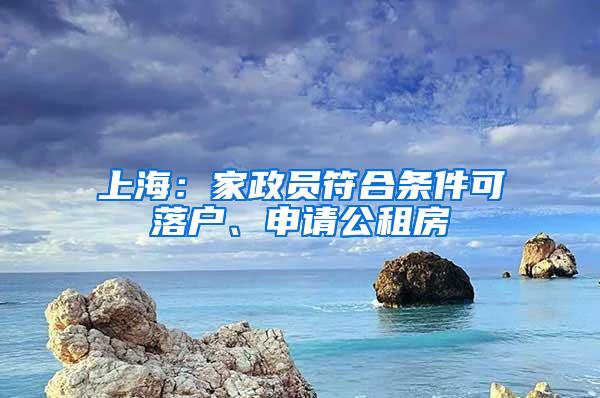 上海：家政员符合条件可落户、申请公租房